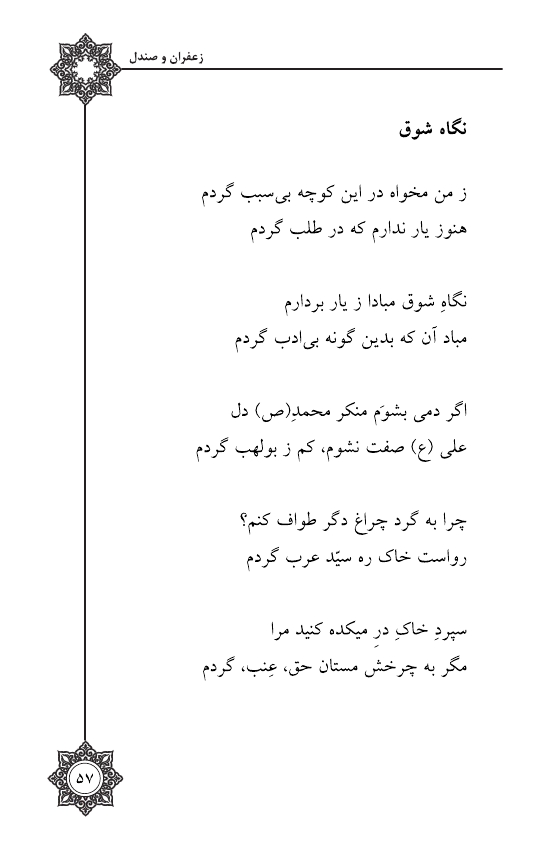 زعفران و صندل

نگاه شوق

ز من مخواه در این کوچه بی‌سبب گردم
هنوز یار ندارم که در طلب گردم

نگاهِ شوق مبادا ز یار بردارم
مباد آن که بدین گونه بی‌ادب گردم

اگر دمی بشوَم منکر محمدِ(ص) دل
علی (ع) صفت نشوم، کم ز بولهب گردم

چرا به گرد چراغ دگر طواف کنم؟
رواست خاک ره سیّد عرب گردم

سپردِ خاکِ درِ میکده کنید مرا
مگر به چرخش مستان حق، عِنب، گردم

۵۷